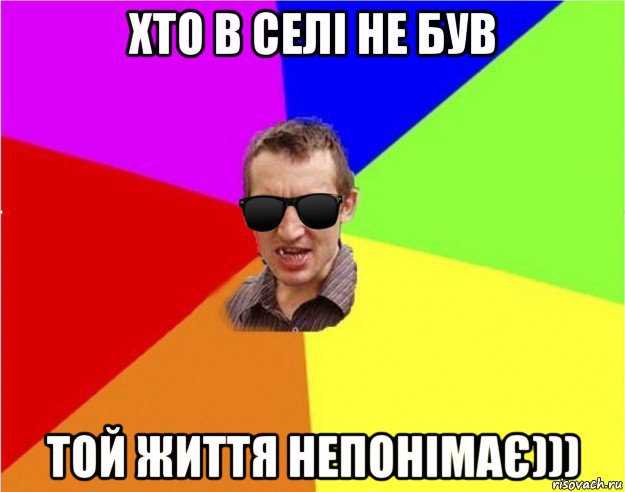 ХТО В СЕЛІ НЕ БУВ

ТОЙ ЖИТТЯ НЕПОНІМАЄ)))

risovach.ru